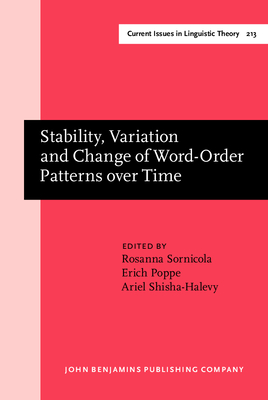 Current Issues in Linguistic Theory 213

Stability, Variation and Change of Word-Order Patterns over Time

EDITED BY
Rosanna Sornicola
Erich Poppe
Ariel Shisha-Halevy

JOHN BENJAMINS PUBLISHING COMPANY